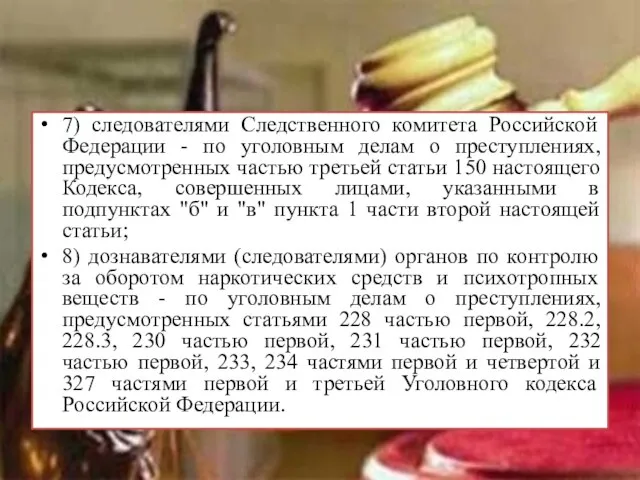 • 7) следователями Следственного комитета Российской Федерации - по уголовным делам о преступлениях, предусмотренных частью третьей статьи 150 настоящего Кодекса, совершенных лицами, указанными в подпунктах "б" и "в" пункта 1 части второй настоящей статьи;

• 8) дознавателями (следователями) органов по контролю за оборотом наркотических средств и психотропных веществ - по уголовным делам о преступлениях, предусмотренных статьями 228 частью первой, 228.2, 228.3, 230 частью первой, 231 частью первой, 232 частью первой, 233, 234 частями первой и четвертой и 327 частями первой и третьей Уголовного кодекса Российской Федерации.